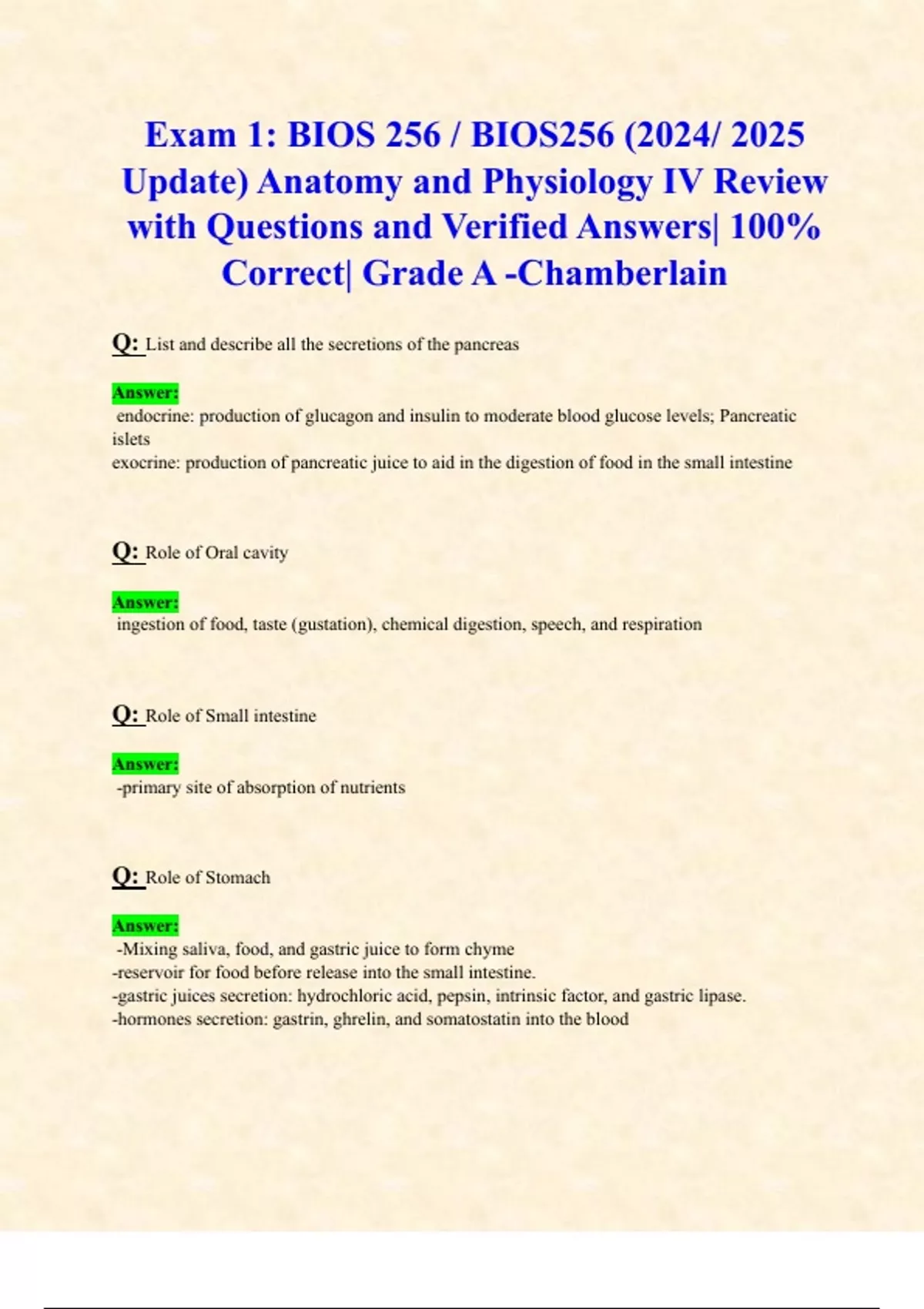 Exam 1: BIOS 256 / BIOS256 (2024/ 2025 Update) Anatomy and Physiology IV Review with Questions and Verified Answers| 100% Correct| Grade A -Chamberlain

Q: List and describe all the secretions of the pancreas

Answer:
endocrine: production of glucagon and insulin to moderate blood glucose levels; Pancreatic islets
exocrine: production of pancreatic juice to aid in the digestion of food in the small intestine

Q: Role of Oral cavity

Answer:
ingestion of food, taste (gustation), chemical digestion, speech, and respiration

Q: Role of Small intestine

Answer:
-primary site of absorption of nutrients

Q: Role of Stomach

Answer:
-Mixing saliva, food, and gastric juice to form chyme
-reservoir for food before release into the small intestine.
-gastric juices secretion: hydrochloric acid, pepsin, intrinsic factor, and gastric lipase.
-hormones secretion: gastrin, ghrelin, and somatostatin into the blood